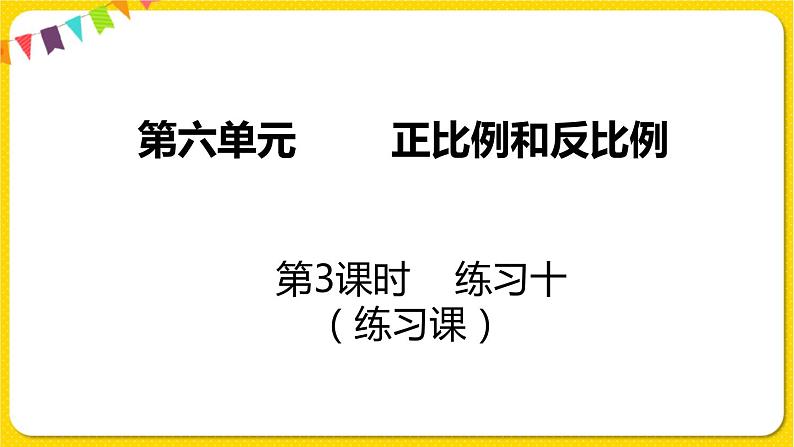 第六单元　　正比例和反比例

第3课时　练习十
（练习课）